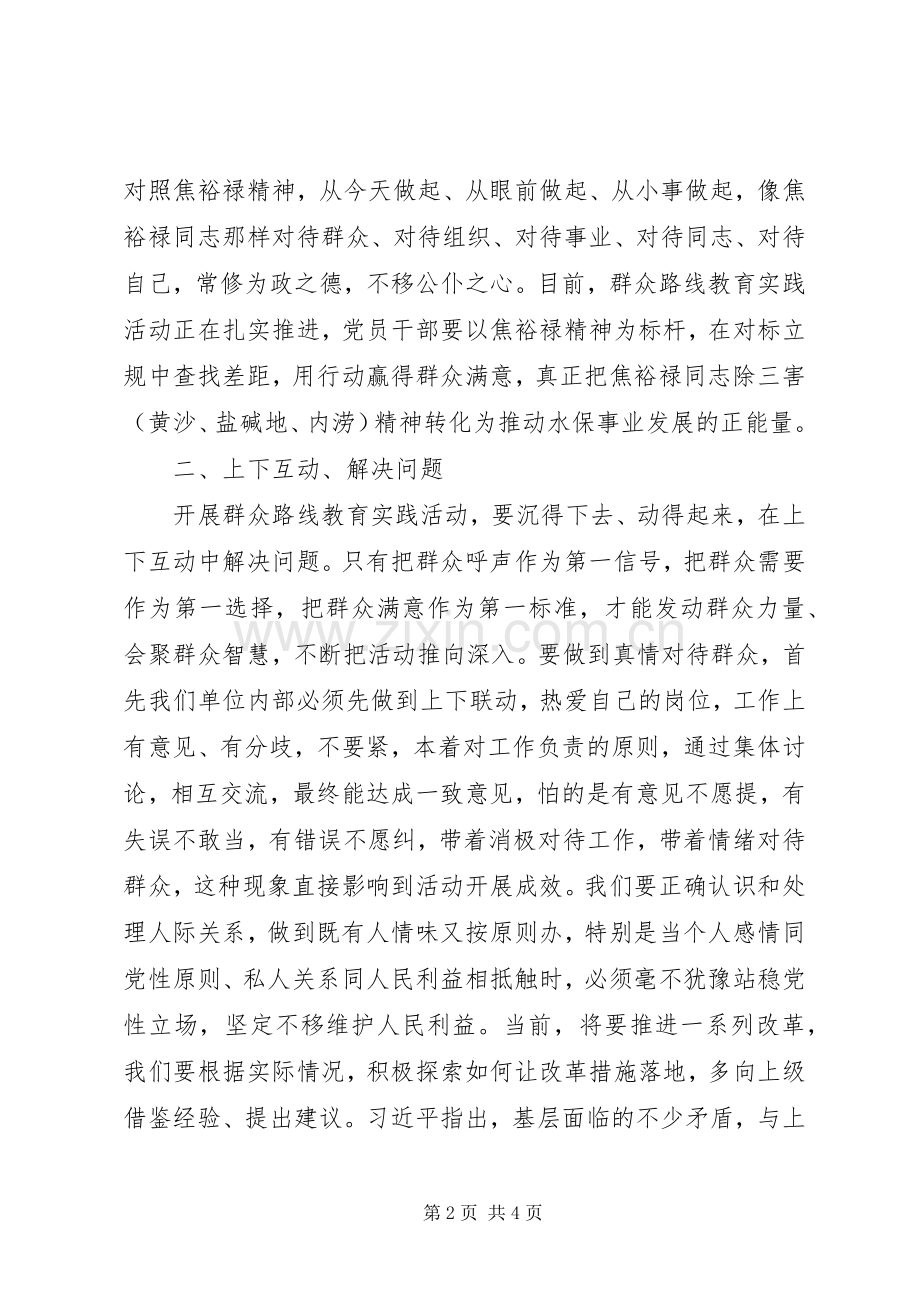 对照焦裕禄精神，从今天做起、从眼前做起、从小事做起，像焦裕禄同志那样对待群众、对待组织、对待事业、对待同志、对待自己，常修为政之德，不移公仆之心。目前，群众路线教育实践活动正在扎实推进，党员干部要以焦裕禄精神为标杆，在对标立规中查找差距，用行动赢得群众满意，真正把焦裕禄同志除三害（黄沙、盐碱地、内涝）精神转化为推动水保事业发展的正能量。

二、上下互动、解决问题

开展群众路线教育实践活动，要沉得下去、动得起来，在上下互动中解决问题。只有把群众呼声作为第一信号，把群众需要作为第一选择，把群众满意作为第一标准，才能发动群众力量、会聚群众智慧，不断把活动推向深入。要做到真情对待群众，首先我们单位内部必须先做到上下联动，热爱自己的岗位，工作上有意见、有分歧，不要紧，本着对工作负责的原则，通过集体讨论，相互交流，最终能达成一致意见，怕的是有意见不愿提，有失误不敢当，有错误不愿纠，带着消极对待工作，带着情绪对待群众，这种现象直接影响到活动开展成效。我们要正确认识和处理人际关系，做到既有人情味又按原则办，特别是当个人感情同党性原则、私人关系同人民利益相抵触时，必须毫不犹豫站稳党性立场，坚定不移维护人民利益。当前，将要推进一系列改革，我们要根据实际情况，积极探索如何让改革措施落地，多向上级借鉴经验、提出建议。习近平指出，基层面临的不少矛盾，与上

第2页 共4页

www.zixin.com.cn